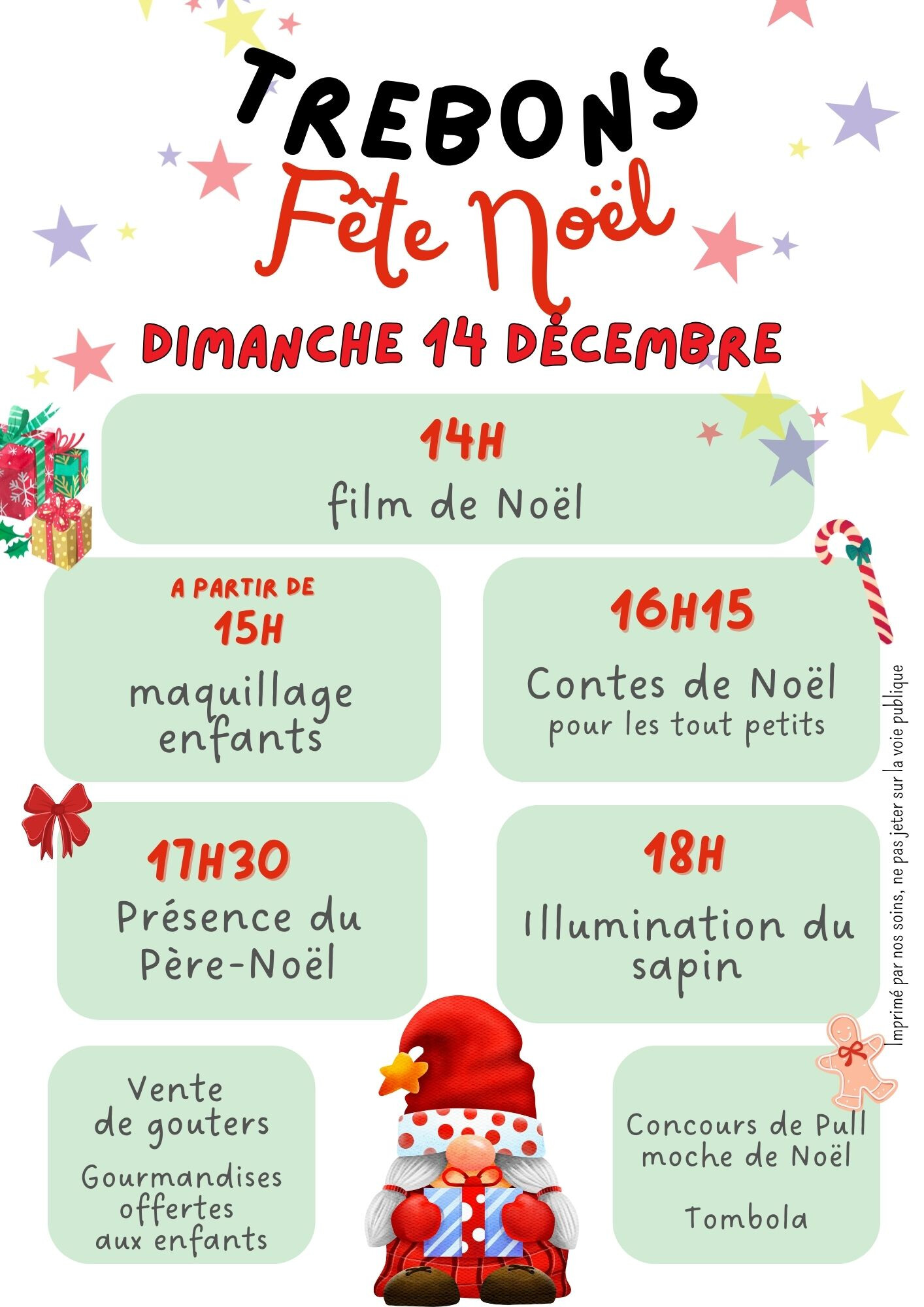 TREBONS
Fête Noël

DIMANCHE 14 DÉCEMBRE

14H
film de Noël

A PARTIR DE
15H
maquillage enfants

16H15
Contes de Noël
pour les tout petits

17H30
Présence du Père-Noël

18H
Illumination du sapin

Vente de gouters

Gourmandises offertes aux enfants

Concours de Pull moche de Noël

Tombola

Imprimé par nos soins, ne pas jeter sur la voie publique